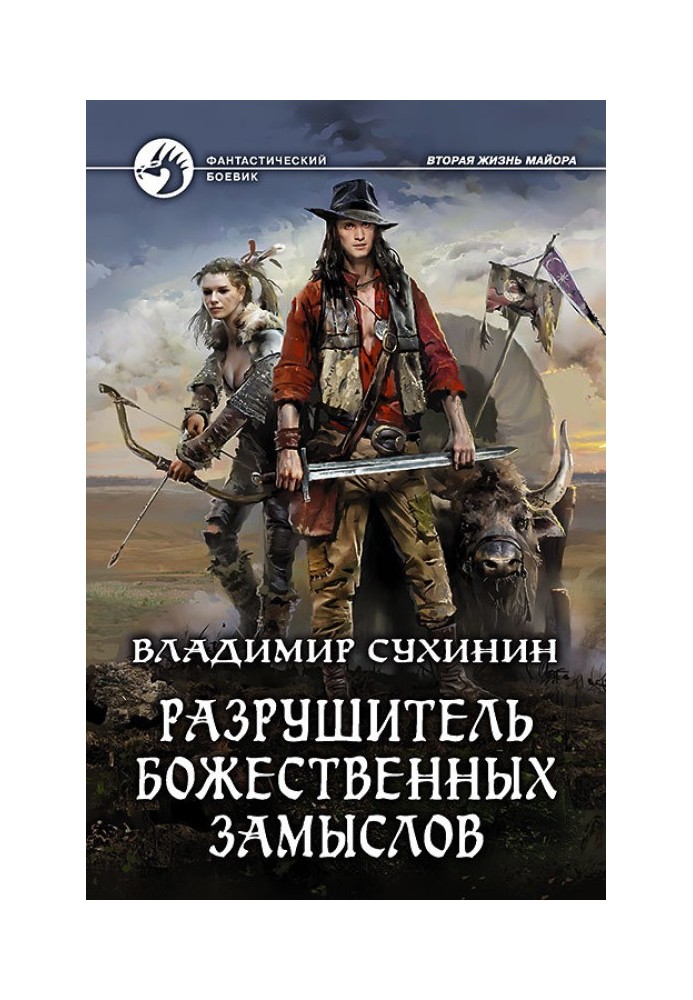 ФАНТАСТИЧЕСКИЙ БОЕВИК

ВТОРАЯ ЖИЗНЬ МАЙОРА

ВЛАДИМИР СУХИНИН

РАЗРУШИТЕЛЬ БОЖЕСТВЕННЫХ ЗАМЫСЛОВ